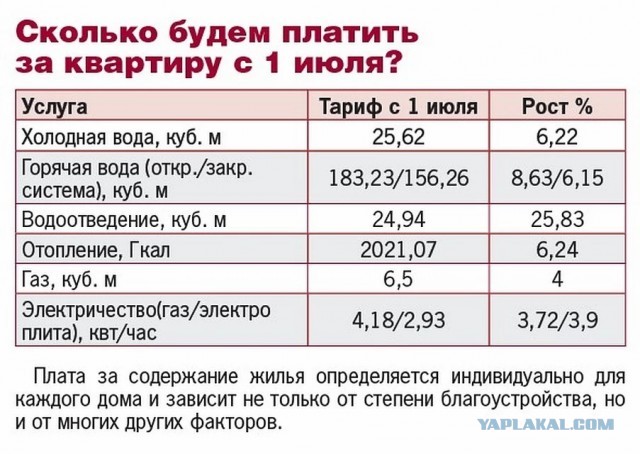 Сколько будем платить за квартиру с 1 июля?

| Услуга | Тариф с 1 июля | Рост % |
|---|---|---|
| Холодная вода, куб. м | 25,62 | 6,22 |
| Горячая вода (откр./закр. система), куб. м | 183,23/156,26 | 8,63/6,15 |
| Водоотведение, куб. м | 24,94 | 25,83 |
| Отопление, Гкал | 2021,07 | 6,24 |
| Газ, куб. м | 6,5 | 4 |
| Электричество(газ/электро плита), квт/час | 4,18/2,93 | 3,72/3,9 |

Плата за содержание жилья определяется индивидуально для каждого дома и зависит не только от степени благоустройства, но и от многих других факторов.

YAPLAKAL.COM